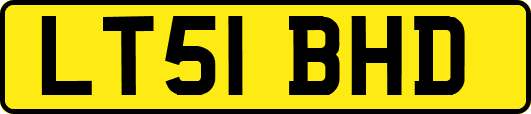 LT51 BHD